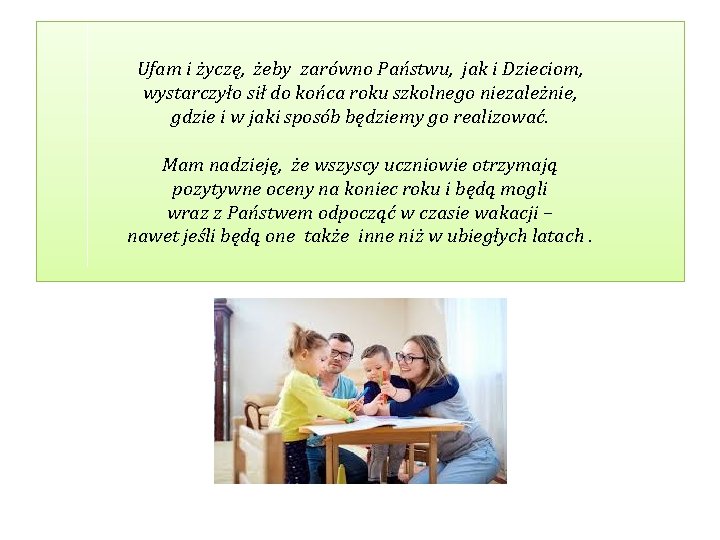 Ufam i życzę, żeby zarówno Państwu, jak i Dzieciom, wystarczyło sił do końca roku szkolnego niezależnie, gdzie i w jaki sposób będziemy go realizować.

Mam nadzieję, że wszyscy uczniowie otrzymają pozytywne oceny na koniec roku i będą mogli wraz z Państwem odpocząć w czasie wakacji – nawet jeśli będą one także inne niż w ubiegłych latach .